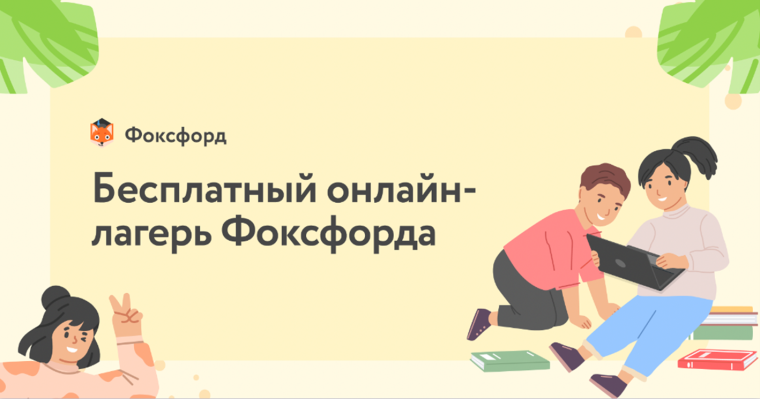 Фоксфорд

Бесплатный онлайн-лагерь Фоксфорда